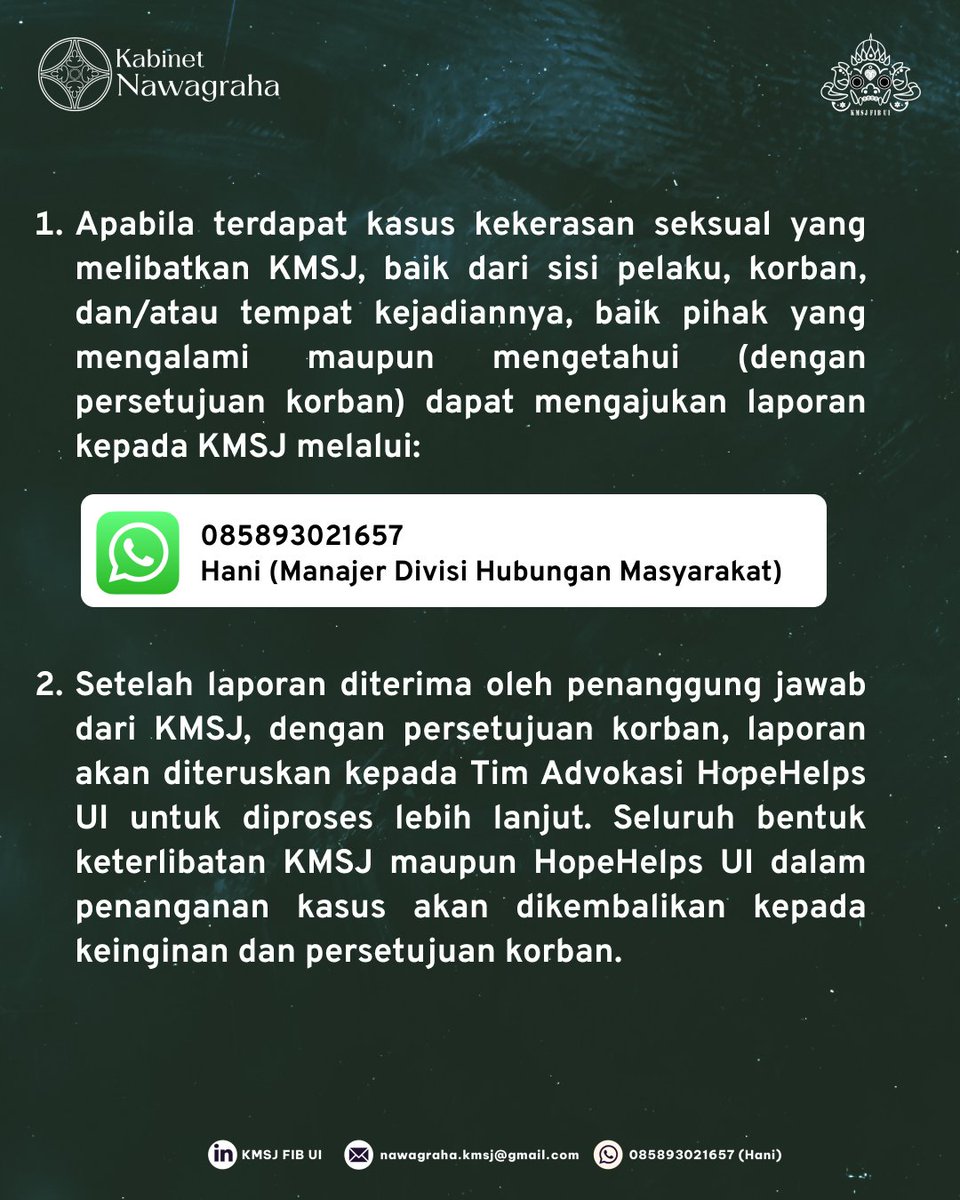 Kabinet Nawagraha

KMSJ FIB UI

1. Apabila terdapat kasus kekerasan seksual yang melibatkan KMSJ, baik dari sisi pelaku, korban, dan/atau tempat kejadiannya, baik pihak yang mengalami maupun mengetahui (dengan persetujuan korban) dapat mengajukan laporan kepada KMSJ melalui:

085893021657
Hani (Manajer Divisi Hubungan Masyarakat)

2. Setelah laporan diterima oleh penanggung jawab dari KMSJ, dengan persetujuan korban, laporan akan diteruskan kepada Tim Advokasi HopeHelps UI untuk diproses lebih lanjut. Seluruh bentuk keterlibatan KMSJ maupun HopeHelps UI dalam penanganan kasus akan dikembalikan kepada keinginan dan persetujuan korban.

KMSJ FIB UI nawagraha.kmsj@gmail.com 085893021657 (Hani)